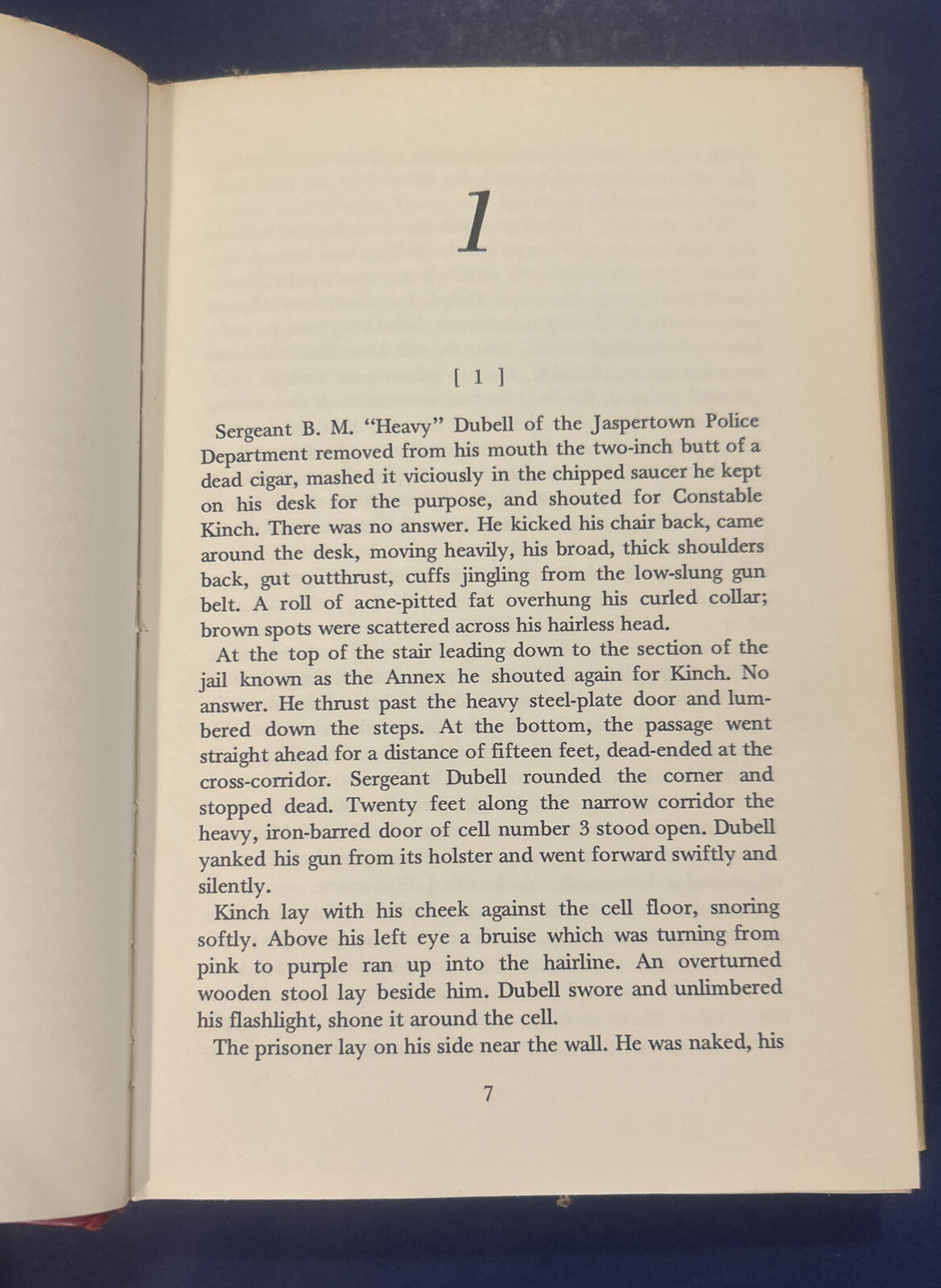 1

[ 1 ]

Sergeant B. M. "Heavy" Dubell of the Jaspertown Police Department removed from his mouth the two-inch butt of a dead cigar, mashed it viciously in the chipped saucer he kept on his desk for the purpose, and shouted for Constable Kinch. There was no answer. He kicked his chair back, came around the desk, moving heavily, his broad, thick shoulders back, gut outthrust, cuffs jingling from the low-slung gun belt. A roll of acne-pitted fat overhung his curled collar; brown spots were scattered across his hairless head.

At the top of the stair leading down to the section of the jail known as the Annex he shouted again for Kinch. No answer. He thrust past the heavy steel-plate door and lumbered down the steps. At the bottom, the passage went straight ahead for a distance of fifteen feet, dead-ended at the cross-corridor. Sergeant Dubell rounded the corner and stopped dead. Twenty feet along the narrow corridor the heavy, iron-barred door of cell number 3 stood open. Dubell yanked his gun from its holster and went forward swiftly and silently.

Kinch lay with his cheek against the cell floor, snoring softly. Above his left eye a bruise which was turning from pink to purple ran up into the hairline. An overturned wooden stool lay beside him. Dubell swore and unlimbered his flashlight, shone it around the cell.

The prisoner lay on his side near the wall. He was naked, his

7